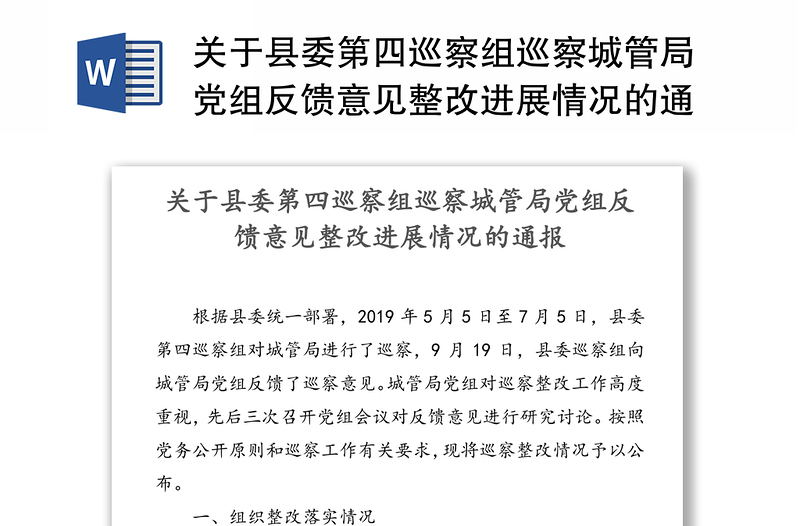 W

关于县委第四巡察组巡察城管局党组反馈意见整改进展情况的通

关于县委第四巡察组巡察城管局党组反馈意见整改进展情况的通报

根据县委统一部署，2019 年 5 月 5 日至 7 月 5 日，县委第四巡察组对城管局进行了巡察，9 月 19 日，县委巡察组向城管局党组反馈了巡察意见。城管局党组对巡察整改工作高度重视，先后三次召开党组会议对反馈意见进行研究讨论。按照党务公开原则和巡察工作有关要求，现将巡察整改情况予以公布。

一、组织整改落实情况